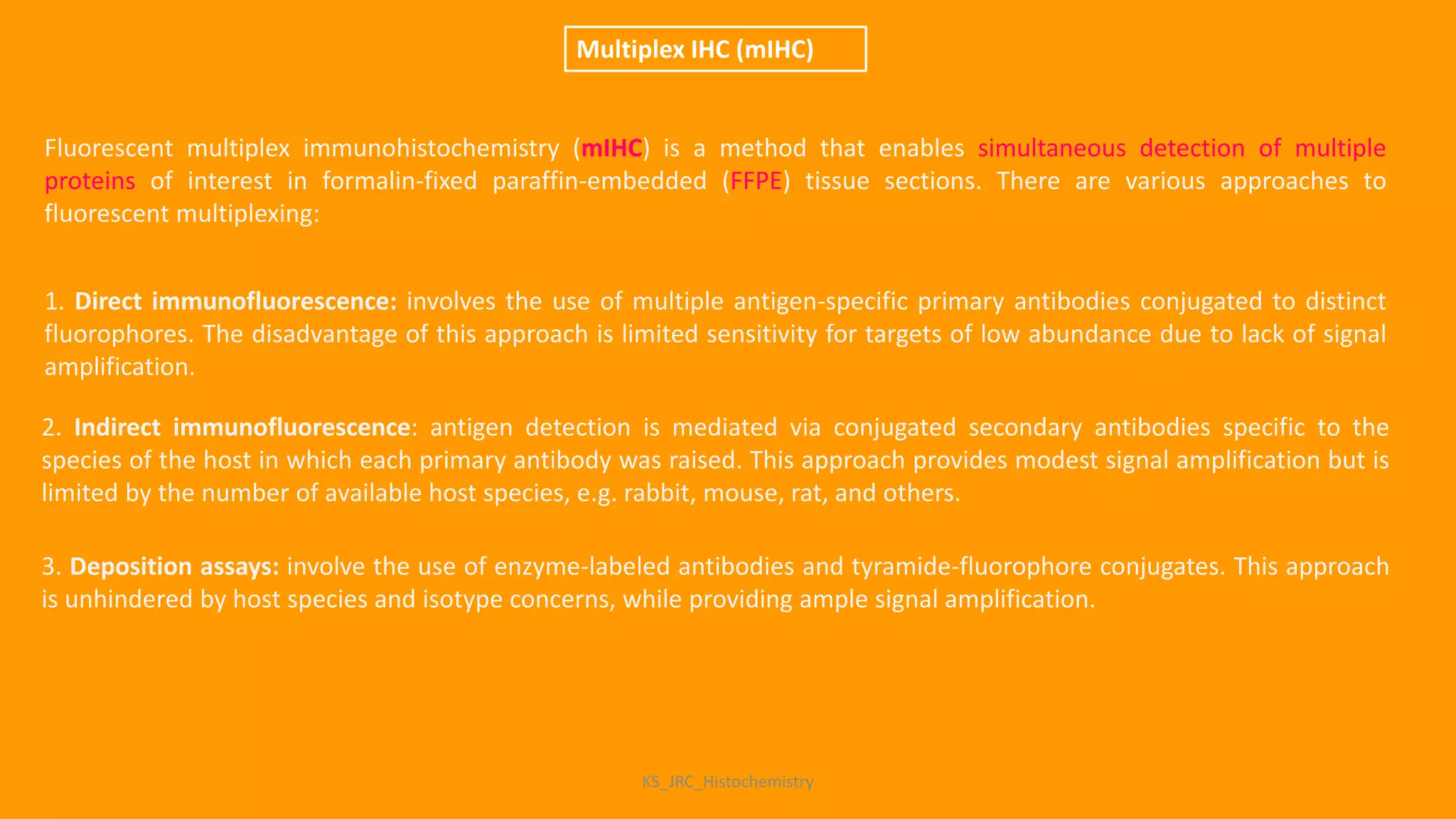 Multiplex IHC (mIHC)

Fluorescent multiplex immunohistochemistry (mIHC) is a method that enables simultaneous detection of multiple proteins of interest in formalin-fixed paraffin-embedded (FFPE) tissue sections. There are various approaches to fluorescent multiplexing:

1. Direct immunofluorescence: involves the use of multiple antigen-specific primary antibodies conjugated to distinct fluorophores. The disadvantage of this approach is limited sensitivity for targets of low abundance due to lack of signal amplification.

2. Indirect immunofluorescence: antigen detection is mediated via conjugated secondary antibodies specific to the species of the host in which each primary antibody was raised. This approach provides modest signal amplification but is limited by the number of available host species, e.g. rabbit, mouse, rat, and others.

3. Deposition assays: involve the use of enzyme-labeled antibodies and tyramide-fluorophore conjugates. This approach is unhindered by host species and isotype concerns, while providing ample signal amplification.

KS_JRC_Histochemistry